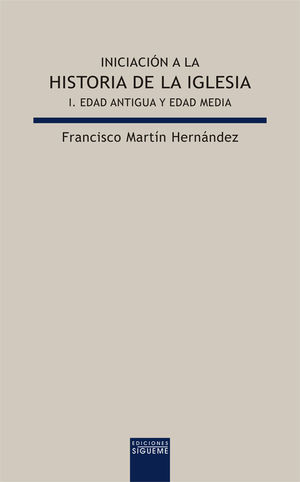 INICIACIÓN A LA
HISTORIA DE LA IGLESIA
I. EDAD ANTIGUA Y EDAD MEDIA

Francisco Martín Hernández

EDICIONES
SIGUEME